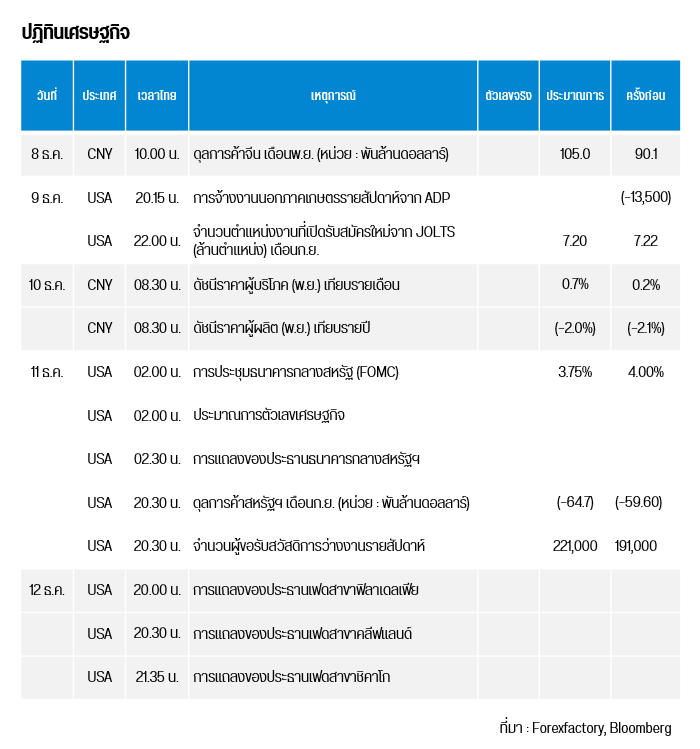 ปฏิทินเศรษฐกิจ

| วันที่ | ประเทศ | เวลาไทย | เหตุการณ์ | ตัวเลขจริง | ประมาณการ | ครั้งก่อน |
|---|---|---|---|---|---|---|
| 8 ธ.ค. | CNY | 10.00 น. | ดุลการค้าจีน เดือนพ.ย. (หน่วย : พันล้านดอลลาร์) | | 105.0 | 90.1 |
| 9 ธ.ค. | USA | 20.15 น. | การจ้างงานนอกภาคเกษตรรายสัปดาห์จาก ADP | | | (-13,500) |
| | USA | 22.00 น. | จำนวนตำแหน่งงานที่เปิดรับสมัครใหม่จาก JOLTS (ล้านตำแหน่ง) เดือนก.ย. | | 7.20 | 7.22 |
| 10 ธ.ค. | CNY | 08.30 น. | ดัชนีราคาผู้บริโภค (พ.ย.) เทียบรายเดือน | | 0.7% | 0.2% |
| | CNY | 08.30 น. | ดัชนีราคาผู้ผลิต (พ.ย.) เทียบรายปี | | (-2.0%) | (-2.1%) |
| 11 ธ.ค. | USA | 02.00 น. | การประชุมธนาคารกลางสหรัฐ (FOMC) | | 3.75% | 4.00% |
| | USA | 02.00 น. | ประมาณการตัวเลขเศรษฐกิจ | | | |
| | USA | 02.30 น. | การแถลงของประธานธนาคารกลางสหรัฐฯ | | | |
| | USA | 20.30 น. | ดุลการค้าสหรัฐฯ เดือนก.ย. (หน่วย : พันล้านดอลลาร์) | | (-64.7) | (-59.60) |
| | USA | 20.30 น. | จำนวนผู้ขอรับสวัสดิการว่างงานรายสัปดาห์ | | 221,000 | 191,000 |
| 12 ธ.ค. | USA | 20.00 น. | การแถลงของประธานเฟดสาขาฟิลาเดลเฟีย | | | |
| | USA | 20.30 น. | การแถลงของประธานเฟดสาขาคลีฟแลนด์ | | | |
| | USA | 21.35 น. | การแถลงของประธานเฟดสาขาชิคาโก | | | |

ที่มา : Forexfactory, Bloomberg